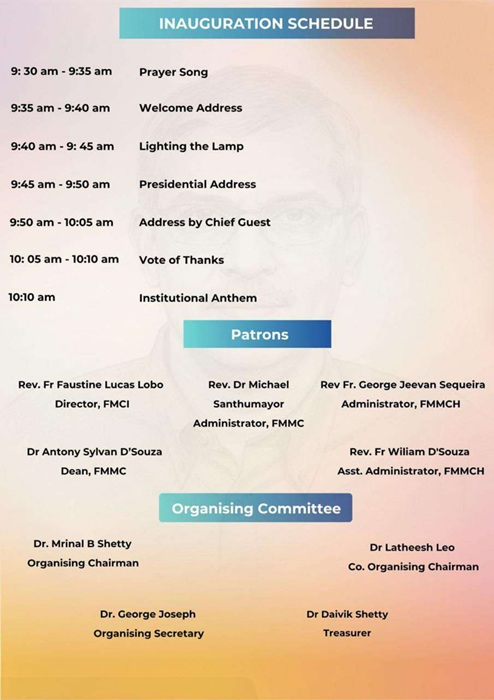 INAUGURATION SCHEDULE

| | |
|---|---|
| 9: 30 am - 9:35 am | Prayer Song |
| 9:35 am - 9:40 am | Welcome Address |
| 9:40 am - 9: 45 am | Lighting the Lamp |
| 9:45 am - 9:50 am | Presidential Address |
| 9:50 am - 10:05 am | Address by Chief Guest |
| 10: 05 am - 10:10 am | Vote of Thanks |
| 10:10 am | Institutional Anthem |

Patrons

Rev. Fr Faustine Lucas Lobo
Director, FMCI

Rev. Dr Michael Santhumayor
Administrator, FMMC

Rev Fr. George Jeevan Sequeira
Administrator, FMMCH

Dr Antony Sylvan D'Souza
Dean, FMMC

Rev. Fr Wiliam D'Souza
Asst. Administrator, FMMCH

Organising Committee

Dr. Mrinal B Shetty
Organising Chairman

Dr Latheesh Leo
Co. Organising Chairman

Dr. George Joseph
Organising Secretary

Dr Daivik Shetty
Treasurer